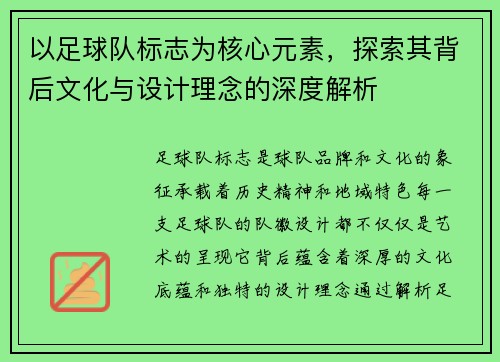 以足球队标志为核心元素，探索其背后文化与设计理念的深度解析

足球队标志是球队品牌和文化的象征承载着历史精神和地域特色每一支足球队的队徽设计都不仅仅是艺术的呈现它背后蕴含着深厚的文化底蕴和独特的设计理念通过解析足